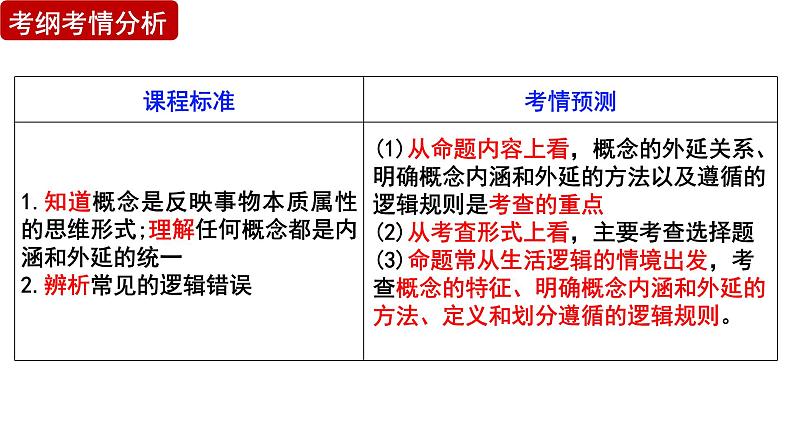 考纲考情分析

| 课程标准 | 考情预测 |
|---|---|
| 1.知道概念是反映事物本质属性的思维形式;理解任何概念都是内涵和外延的统一 2.辨析常见的逻辑错误 | (1)从命题内容上看，概念的外延关系、明确概念内涵和外延的方法以及遵循的逻辑规则是考查的重点 (2)从考查形式上看，主要考查选择题 (3)命题常从生活逻辑的情境出发，考查概念的特征、明确概念内涵和外延的方法、定义和划分遵循的逻辑规则。 |